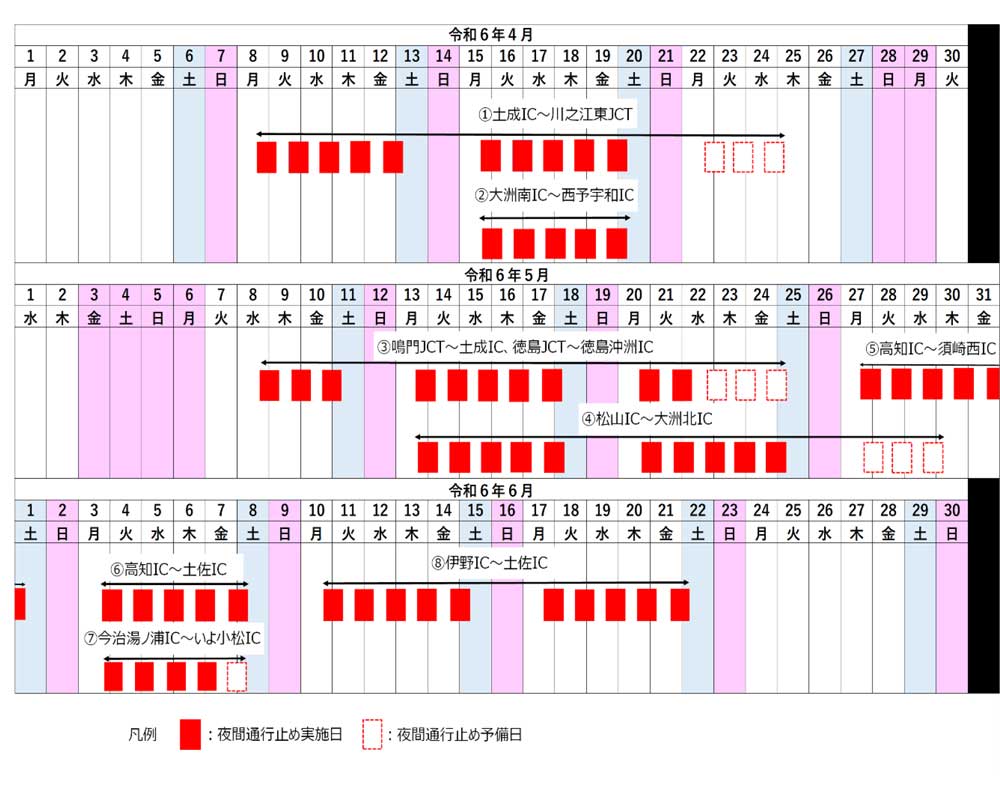 令和６年４月

| 1 | 2 | 3 | 4 | 5 | 6 | 7 | 8 | 9 | 10 | 11 | 12 | 13 | 14 | 15 | 16 | 17 | 18 | 19 | 20 | 21 | 22 | 23 | 24 | 25 | 26 | 27 | 28 | 29 | 30 |
|---|---|---|---|---|---|---|---|---|---|---|---|---|---|---|---|---|---|---|---|---|---|---|---|---|---|---|---|---|---|
| 月 | 火 | 水 | 木 | 金 | 土 | 日 | 月 | 火 | 水 | 木 | 金 | 土 | 日 | 月 | 火 | 水 | 木 | 金 | 土 | 日 | 月 | 火 | 水 | 木 | 金 | 土 | 日 | 月 | 火 |

①土成IC～川之江東JCT

②大洲南IC～西予宇和IC

令和６年５月

| 1 | 2 | 3 | 4 | 5 | 6 | 7 | 8 | 9 | 10 | 11 | 12 | 13 | 14 | 15 | 16 | 17 | 18 | 19 | 20 | 21 | 22 | 23 | 24 | 25 | 26 | 27 | 28 | 29 | 30 | 31 |
|---|---|---|---|---|---|---|---|---|---|---|---|---|---|---|---|---|---|---|---|---|---|---|---|---|---|---|---|---|---|---|
| 水 | 木 | 金 | 土 | 日 | 月 | 火 | 水 | 木 | 金 | 土 | 日 | 月 | 火 | 水 | 木 | 金 | 土 | 日 | 月 | 火 | 水 | 木 | 金 | 土 | 日 | 月 | 火 | 水 | 木 | 金 |

③鳴門JCT～土成IC、徳島JCT～徳島沖洲IC

⑤高知IC～須崎西IC

④松山IC～大洲北IC

令和６年６月

| 1 | 2 | 3 | 4 | 5 | 6 | 7 | 8 | 9 | 10 | 11 | 12 | 13 | 14 | 15 | 16 | 17 | 18 | 19 | 20 | 21 | 22 | 23 | 24 | 25 | 26 | 27 | 28 | 29 | 30 |
|---|---|---|---|---|---|---|---|---|---|---|---|---|---|---|---|---|---|---|---|---|---|---|---|---|---|---|---|---|---|
| 土 | 日 | 月 | 火 | 水 | 木 | 金 | 土 | 日 | 月 | 火 | 水 | 木 | 金 | 土 | 日 | 月 | 火 | 水 | 木 | 金 | 土 | 日 | 月 | 火 | 水 | 木 | 金 | 土 | 日 |

⑥高知IC～土佐IC

⑧伊野IC～土佐IC

⑦今治湯ノ浦IC～いよ小松IC

凡例　：夜間通行止め実施日　：夜間通行止め予備日